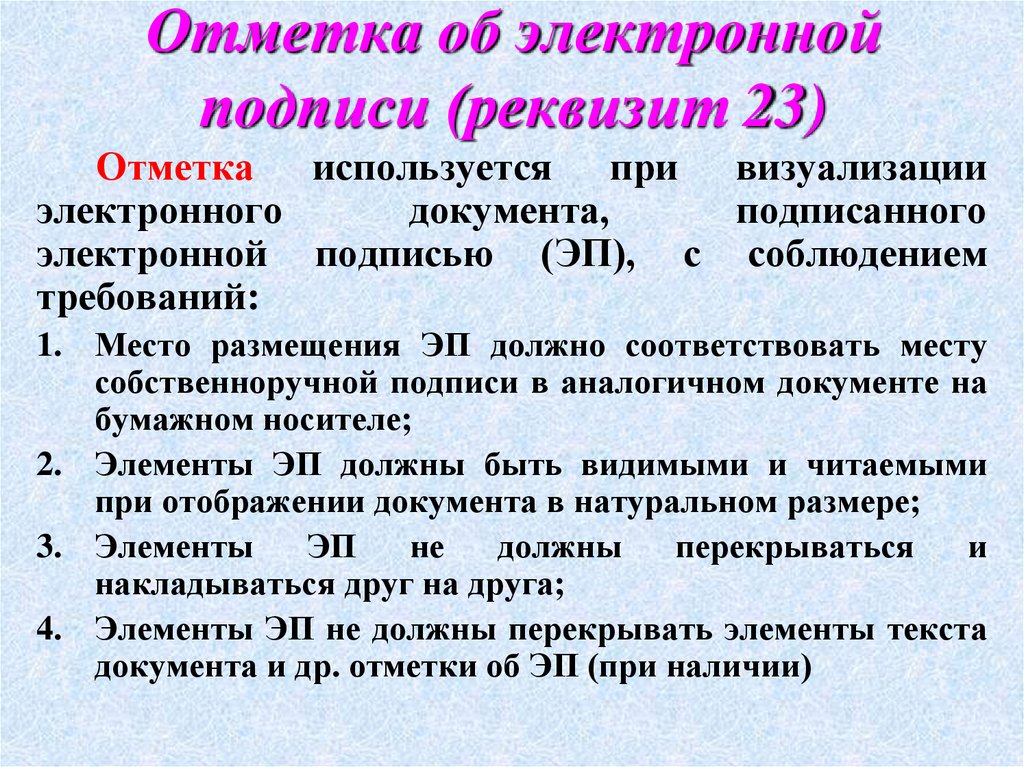 Отметка об электронной подписи (реквизит 23)

Отметка используется при визуализации электронного документа, подписанного электронной подписью (ЭП), с соблюдением требований:

1. Место размещения ЭП должно соответствовать месту собственноручной подписи в аналогичном документе на бумажном носителе;
2. Элементы ЭП должны быть видимыми и читаемыми при отображении документа в натуральном размере;
3. Элементы ЭП не должны перекрываться и накладываться друг на друга;
4. Элементы ЭП не должны перекрывать элементы текста документа и др. отметки об ЭП (при наличии)